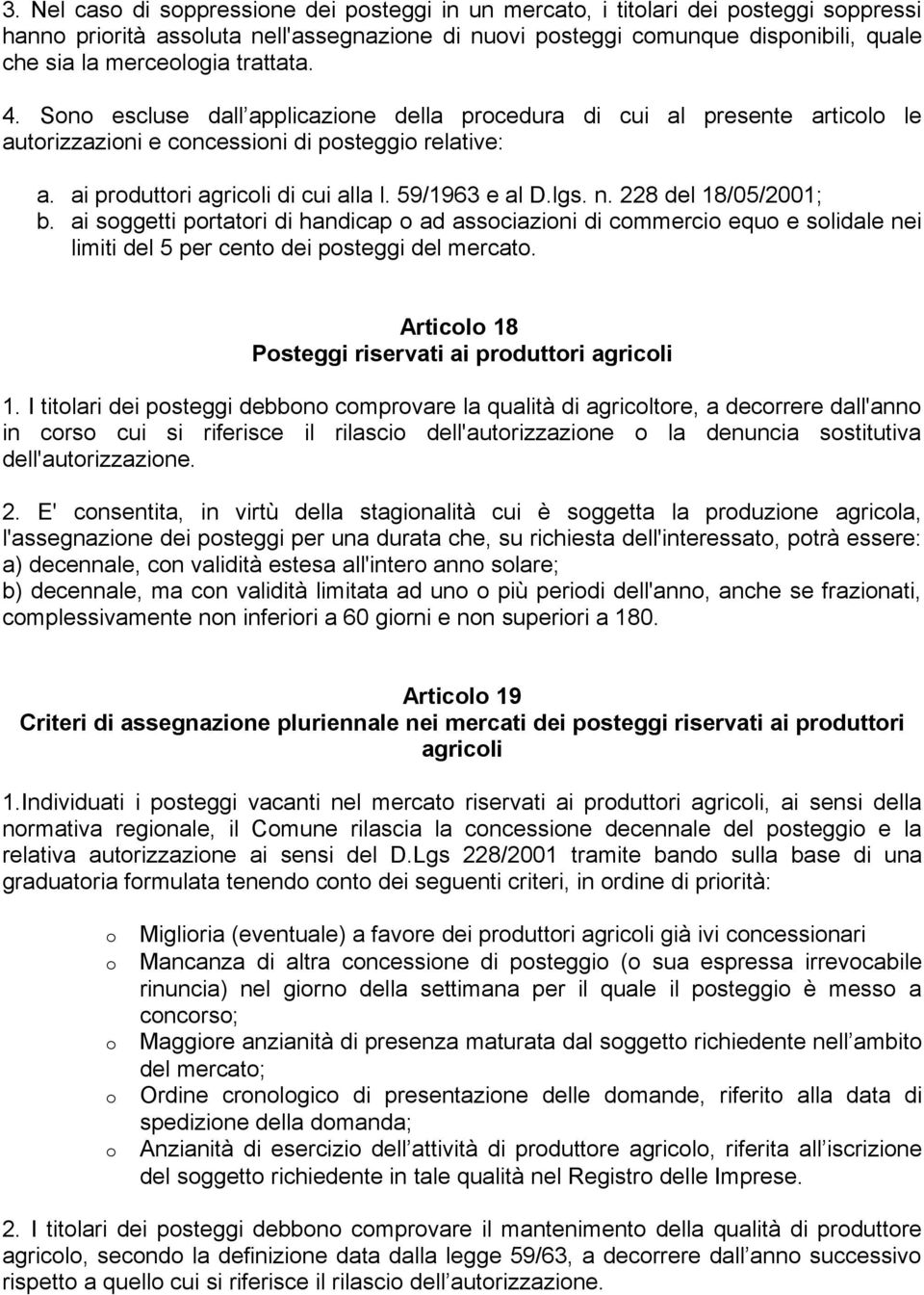 3. Nel caso di soppressione dei posteggi in un mercato, i titolari dei posteggi soppressi hanno priorità assoluta nell'assegnazione di nuovi posteggi comunque disponibili, quale che sia la merceologia trattata.

4. Sono escluse dall applicazione della procedura di cui al presente articolo le autorizzazioni e concessioni di posteggio relative:

a. ai produttori agricoli di cui alla l. 59/1963 e al D.lgs. n. 228 del 18/05/2001;
b. ai soggetti portatori di handicap o ad associazioni di commercio equo e solidale nei limiti del 5 per cento dei posteggi del mercato.

Articolo 18
Posteggi riservati ai produttori agricoli

1. I titolari dei posteggi debbono comprovare la qualità di agricoltore, a decorrere dall'anno in corso cui si riferisce il rilascio dell'autorizzazione o la denuncia sostitutiva dell'autorizzazione.

2. E' consentita, in virtù della stagionalità cui è soggetta la produzione agricola, l'assegnazione dei posteggi per una durata che, su richiesta dell'interessato, potrà essere:
a) decennale, con validità estesa all'intero anno solare;
b) decennale, ma con validità limitata ad uno o più periodi dell'anno, anche se frazionati, complessivamente non inferiori a 60 giorni e non superiori a 180.

Articolo 19
Criteri di assegnazione pluriennale nei mercati dei posteggi riservati ai produttori agricoli

1.Individuati i posteggi vacanti nel mercato riservati ai produttori agricoli, ai sensi della normativa regionale, il Comune rilascia la concessione decennale del posteggio e la relativa autorizzazione ai sensi del D.Lgs 228/2001 tramite bando sulla base di una graduatoria formulata tenendo conto dei seguenti criteri, in ordine di priorità:

o Miglioria (eventuale) a favore dei produttori agricoli già ivi concessionari
o Mancanza di altra concessione di posteggio (o sua espressa irrevocabile rinuncia) nel giorno della settimana per il quale il posteggio è messo a concorso;
o Maggiore anzianità di presenza maturata dal soggetto richiedente nell ambito del mercato;
o Ordine cronologico di presentazione delle domande, riferito alla data di spedizione della domanda;
o Anzianità di esercizio dell attività di produttore agricolo, riferita all iscrizione del soggetto richiedente in tale qualità nel Registro delle Imprese.

2. I titolari dei posteggi debbono comprovare il mantenimento della qualità di produttore agricolo, secondo la definizione data dalla legge 59/63, a decorrere dall anno successivo rispetto a quello cui si riferisce il rilascio dell autorizzazione.